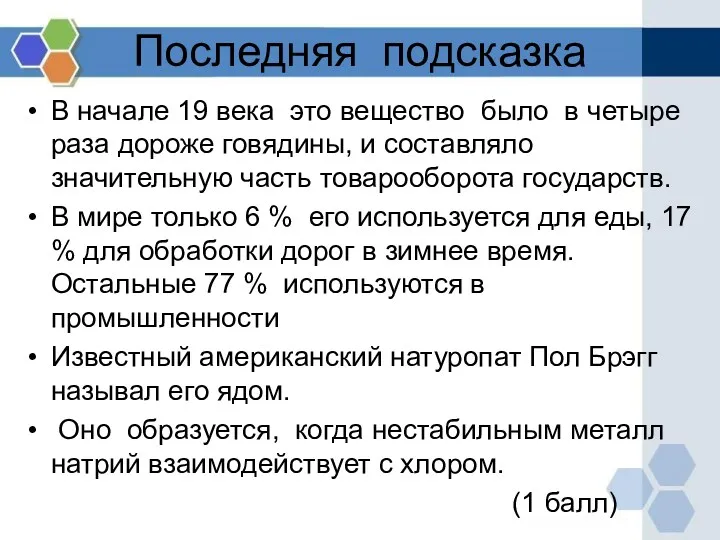 Последняя подсказка

• В начале 19 века это вещество было в четыре раза дороже говядины, и составляло значительную часть товарооборота государств.

• В мире только 6 % его используется для еды, 17 % для обработки дорог в зимнее время. Остальные 77 % используются в промышленности

• Известный американский натуропат Пол Брэгг называл его ядом.

• Оно образуется, когда нестабильным металл натрий взаимодействует с хлором.

(1 балл)